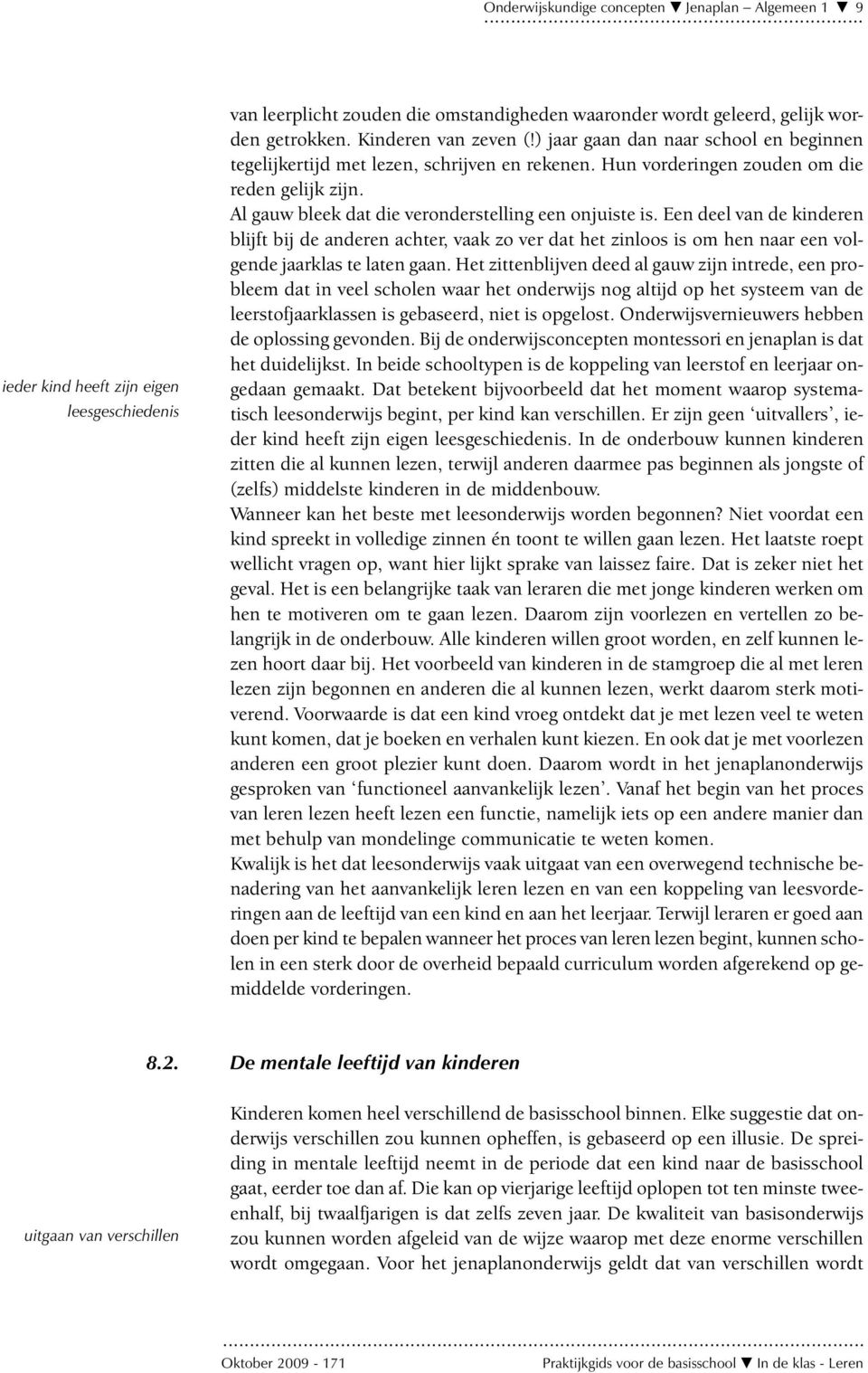 Onderwijskundige concepten ▼ Jenaplan – Algemeen 1 ▼ 9

van leerplicht zouden die omstandigheden waaronder wordt geleerd, gelijk worden getrokken. Kinderen van zeven (!) jaar gaan dan naar school en beginnen tegelijkertijd met lezen, schrijven en rekenen. Hun vorderingen zouden om die reden gelijk zijn.
Al gauw bleek dat die veronderstelling een onjuiste is. Een deel van de kinderen blijft bij de anderen achter, vaak zo ver dat het zinloos is om hen naar een volgende jaarklas te laten gaan. Het zittenblijven deed al gauw zijn intrede, een probleem dat in veel scholen waar het onderwijs nog altijd op het systeem van de leerstofjaarklassen is gebaseerd, niet is opgelost. Onderwijsvernieuwers hebben de oplossing gevonden. Bij de onderwijsconcepten montessori en jenaplan is dat het duidelijkst. In beide schooltypen is de koppeling van leerstof en leerjaar ongedaan gemaakt. Dat betekent bijvoorbeeld dat het moment waarop systematisch leesonderwijs begint, per kind kan verschillen. Er zijn geen ‘uitvallers’, ieder kind heeft zijn eigen leesgeschiedenis. In de onderbouw kunnen kinderen zitten die al kunnen lezen, terwijl anderen daarmee pas beginnen als jongste of (zelfs) middelste kinderen in de middenbouw.

ieder kind heeft zijn eigen leesgeschiedenis

Wanneer kan het beste met leesonderwijs worden begonnen? Niet voordat een kind spreekt in volledige zinnen én toont te willen gaan lezen. Het laatste roept wellicht vragen op, want hier lijkt sprake van laissez faire. Dat is zeker niet het geval. Het is een belangrijke taak van leraren die met jonge kinderen werken om hen te motiveren om te gaan lezen. Daarom zijn voorlezen en vertellen zo belangrijk in de onderbouw. Alle kinderen willen groot worden, en zelf kunnen lezen hoort daar bij. Het voorbeeld van kinderen in de stamgroep die al met leren lezen zijn begonnen en anderen die al kunnen lezen, werkt daarom sterk motiverend. Voorwaarde is dat een kind vroeg ontdekt dat je met lezen veel te weten kunt komen, dat je boeken en verhalen kunt kiezen. En ook dat je met voorlezen anderen een groot plezier kunt doen. Daarom wordt in het jenaplanonderwijs gesproken van ‘functioneel aanvankelijk lezen’. Vanaf het begin van het proces van leren lezen heeft lezen een functie, namelijk iets op een andere manier dan met behulp van mondelinge communicatie te weten komen.
Kwalijk is het dat leesonderwijs vaak uitgaat van een overwegend technische benadering van het aanvankelijk leren lezen en van een koppeling van leesvorderingen aan de leeftijd van een kind en aan het leerjaar. Terwijl leraren er goed aan doen per kind te bepalen wanneer het proces van leren lezen begint, kunnen scholen in een sterk door de overheid bepaald curriculum worden afgerekend op gemiddelde vorderingen.

8.2. De mentale leeftijd van kinderen

Kinderen komen heel verschillend de basisschool binnen. Elke suggestie dat onderwijs verschillen zou kunnen opheffen, is gebaseerd op een illusie. De spreiding in mentale leeftijd neemt in de periode dat een kind naar de basisschool gaat, eerder toe dan af. Die kan op vierjarige leeftijd oplopen tot ten minste tweeenhalf, bij twaalfjarigen is dat zelfs zeven jaar. De kwaliteit van basisonderwijs zou kunnen worden afgeleid van de wijze waarop met deze enorme verschillen wordt omgegaan. Voor het jenaplanonderwijs geldt dat van verschillen wordt

uitgaan van verschillen

Oktober 2009 - 171 Praktijkgids voor de basisschool ▼ In de klas - Leren